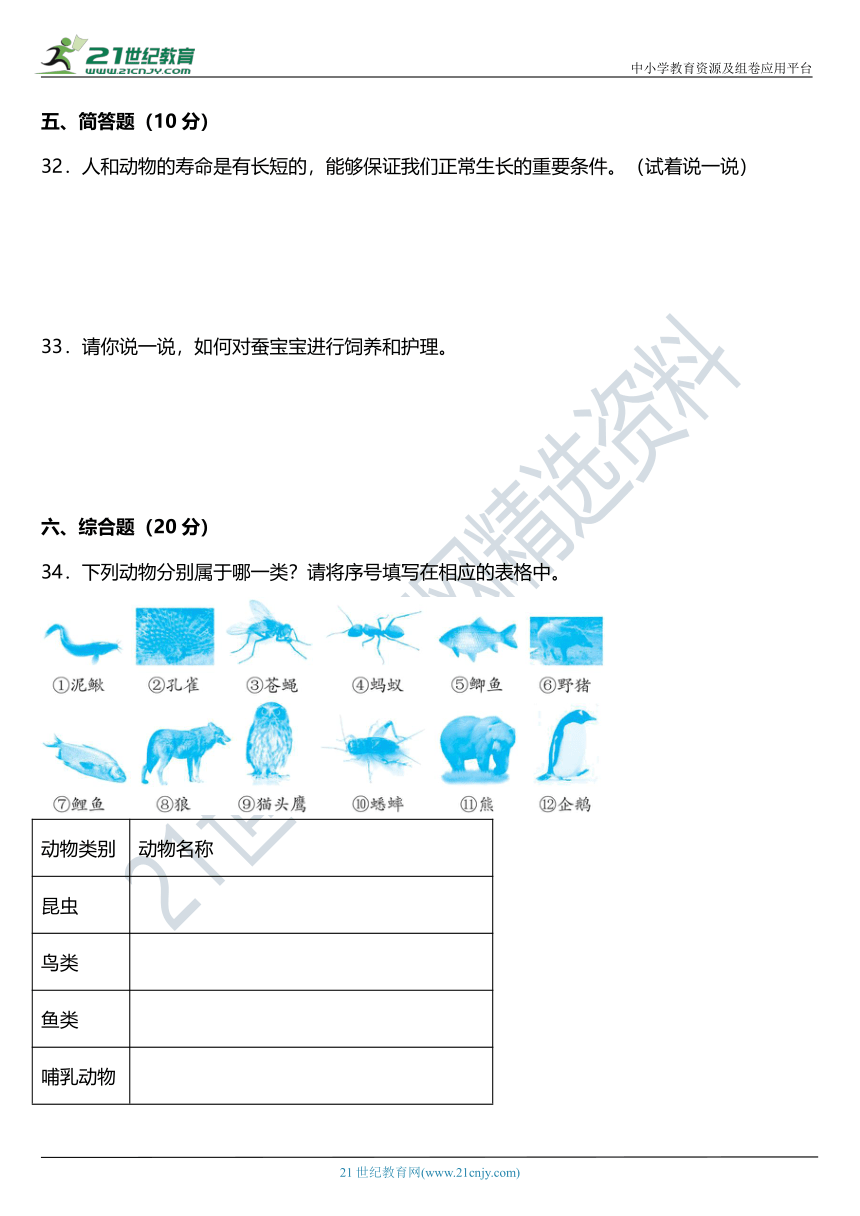 21世纪教育
www.21cnjy.com
中小学教育资源及组卷应用平台

五、简答题（10 分）

32．人和动物的寿命是有长短的，能够保证我们正常生长的重要条件。（试着说一说）

33．请你说一说，如何对蚕宝宝进行饲养和护理。

六、综合题（20 分）

34．下列动物分别属于哪一类？请将序号填写在相应的表格中。

①泥鳅 ②孔雀 ③苍蝇 ④蚂蚁 ⑤鲫鱼 ⑥野猪

⑦鲤鱼 ⑧狼 ⑨猫头鹰 ⑩蟋蟀 ⑪熊 ⑫企鹅

| 动物类别 | 动物名称 |
|---|---|
| 昆虫 | |
| 鸟类 | |
| 鱼类 | |
| 哺乳动物 | |

21世纪教育网精选资料

21 世纪教育网(www.21cnjy.com)